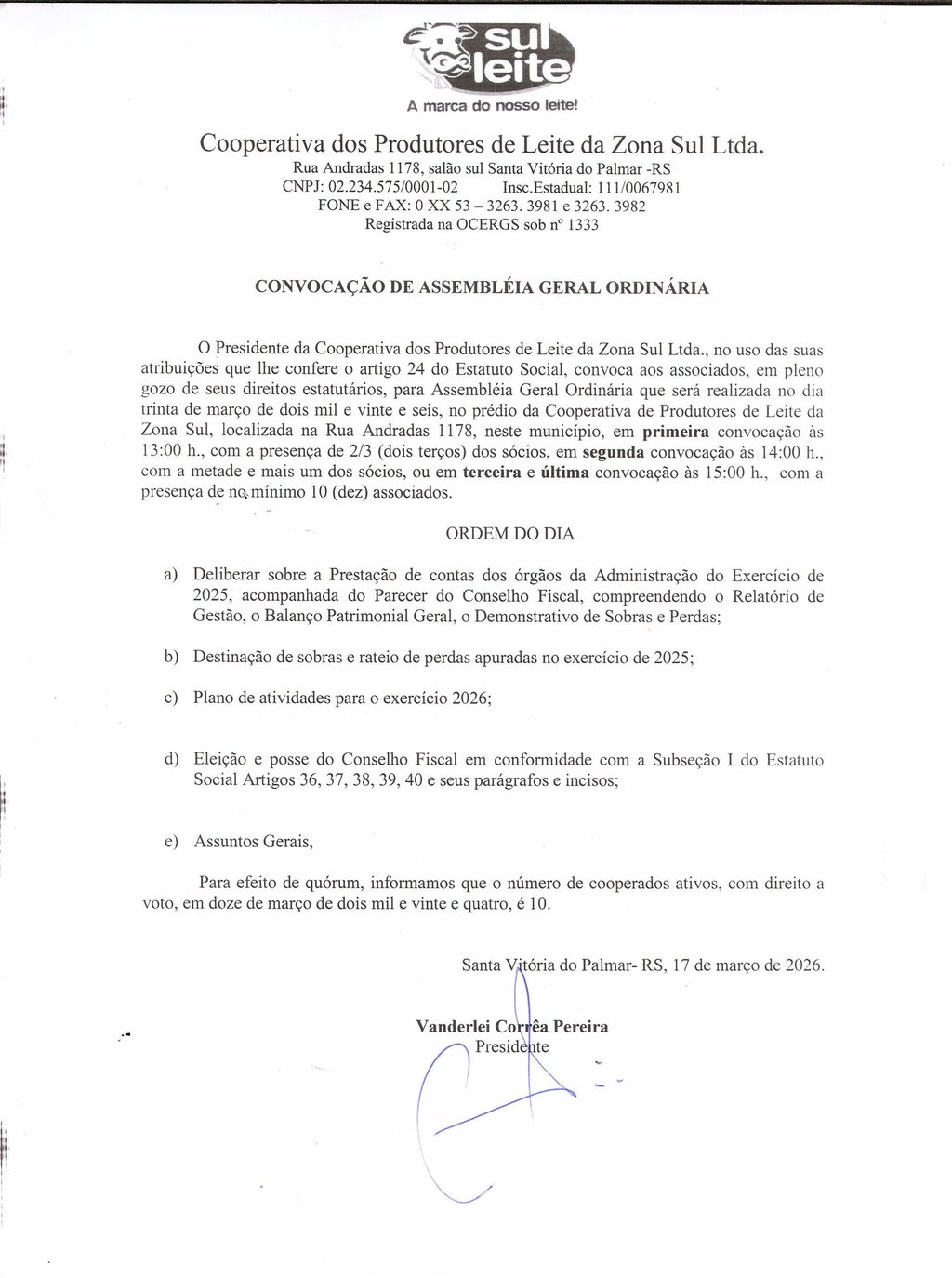 sul leite
A marca do nosso leite!

Cooperativa dos Produtores de Leite da Zona Sul Ltda.
Rua Andradas 1178, salão sul Santa Vitória do Palmar -RS
CNPJ: 02.234.575/0001-02 Insc.Estadual: 111/0067981
FONE e FAX: 0 XX 53 – 3263. 3981 e 3263. 3982
Registrada na OCERGS sob nº 1333

CONVOCAÇÃO DE ASSEMBLÉIA GERAL ORDINÁRIA

O Presidente da Cooperativa dos Produtores de Leite da Zona Sul Ltda., no uso das suas atribuições que lhe confere o artigo 24 do Estatuto Social, convoca aos associados, em pleno gozo de seus direitos estatutários, para Assembléia Geral Ordinária que será realizada no dia trinta de março de dois mil e vinte e seis, no prédio da Cooperativa de Produtores de Leite da Zona Sul, localizada na Rua Andradas 1178, neste município, em primeira convocação às 13:00 h., com a presença de 2/3 (dois terços) dos sócios, em segunda convocação às 14:00 h., com a metade e mais um dos sócios, ou em terceira e última convocação às 15:00 h., com a presença de no mínimo 10 (dez) associados.

ORDEM DO DIA

a) Deliberar sobre a Prestação de contas dos órgãos da Administração do Exercício de 2025, acompanhada do Parecer do Conselho Fiscal, compreendendo o Relatório de Gestão, o Balanço Patrimonial Geral, o Demonstrativo de Sobras e Perdas;

b) Destinação de sobras e rateio de perdas apuradas no exercício de 2025;

c) Plano de atividades para o exercício 2026;

d) Eleição e posse do Conselho Fiscal em conformidade com a Subseção I do Estatuto Social Artigos 36, 37, 38, 39, 40 e seus parágrafos e incisos;

e) Assuntos Gerais,

Para efeito de quórum, informamos que o número de cooperados ativos, com direito a voto, em doze de março de dois mil e vinte e quatro, é 10.

Santa Vitória do Palmar- RS, 17 de março de 2026.

Vanderlei Corrêa Pereira
Presidente